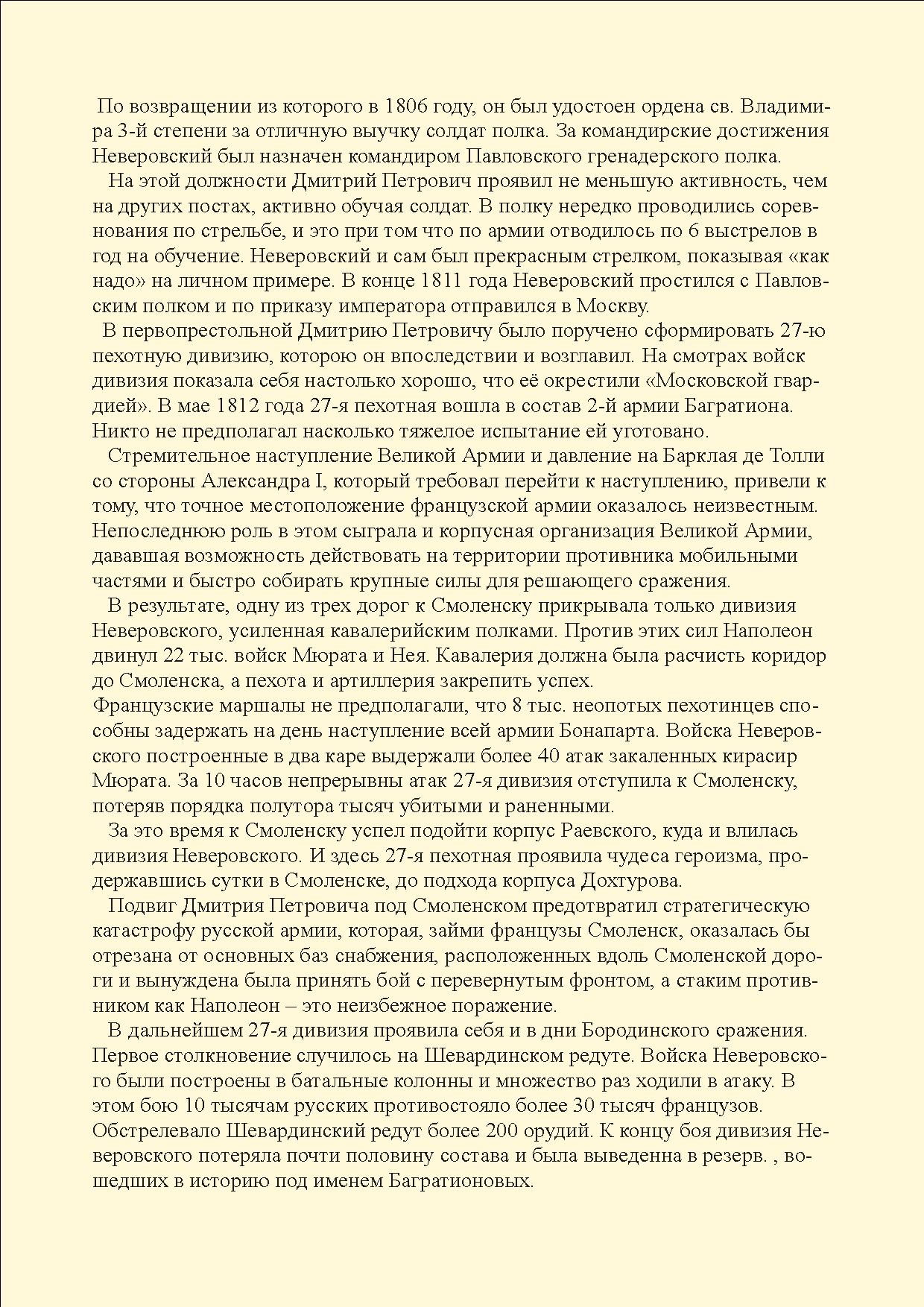 По возвращении из которого в 1806 году, он был удостоен ордена св. Владимира 3-й степени за отличную выучку солдат полка. За командирские достижения Неверовский был назначен командиром Павловского гренадерского полка.

На этой должности Дмитрий Петрович проявил не меньшую активность, чем на других постах, активно обучая солдат. В полку нередко проводились соревнования по стрельбе, и это при том что по армии отводилось по 6 выстрелов в год на обучение. Неверовский и сам был прекрасным стрелком, показывая «как надо» на личном примере. В конце 1811 года Неверовский простился с Павловским полком и по приказу императора отправился в Москву.

В первопрестольной Дмитрию Петровичу было поручено сформировать 27-ю пехотную дивизию, которою он впоследствии и возглавил. На смотрах войск дивизия показала себя настолько хорошо, что её окрестили «Московской гвардией». В мае 1812 года 27-я пехотная вошла в состав 2-й армии Багратиона. Никто не предполагал насколько тяжелое испытание ей уготовано.

Стремительное наступление Великой Армии и давление на Барклая де Толли со стороны Александра I, который требовал перейти к наступлению, привели к тому, что точное местоположение французской армии оказалось неизвестным. Непоследнюю роль в этом сыграла и корпусная организация Великой Армии, дававшая возможность действовать на территории противника мобильными частями и быстро собирать крупные силы для решающего сражения.

В результате, одну из трех дорог к Смоленску прикрывала только дивизия Неверовского, усиленная кавалерийским полками. Против этих сил Наполеон двинул 22 тыс. войск Мюрата и Нея. Кавалерия должна была расчисть коридор до Смоленска, а пехота и артиллерия закрепить успех.
Французские маршалы не предполагали, что 8 тыс. неопотых пехотинцев способны задержать на день наступление всей армии Бонапарта. Войска Неверовского построенные в два каре выдержали более 40 атак закаленных кирасир Мюрата. За 10 часов непрерывны атак 27-я дивизия отступила к Смоленску, потеряв порядка полутора тысяч убитыми и раненными.

За это время к Смоленску успел подойти корпус Раевского, куда и влилась дивизия Неверовского. И здесь 27-я пехотная проявила чудеса героизма, продержавшись сутки в Смоленске, до подхода корпуса Дохтурова.

Подвиг Дмитрия Петровича под Смоленском предотвратил стратегическую катастрофу русской армии, которая, займи французы Смоленск, оказалась бы отрезана от основных баз снабжения, расположенных вдоль Смоленской дороги и вынуждена была принять бой с перевернутым фронтом, а стаким противником как Наполеон – это неизбежное поражение.

В дальнейшем 27-я дивизия проявила себя и в дни Бородинского сражения. Первое столкновение случилось на Шевардинском редуте. Войска Неверовского были построены в батальные колонны и множество раз ходили в атаку. В этом бою 10 тысячам русских противостояло более 30 тысяч французов. Обстрелевало Шевардинский редут более 200 орудий. К концу боя дивизия Неверовского потеряла почти половину состава и была выведенна в резерв. , вошедших в историю под именем Багратионовых.